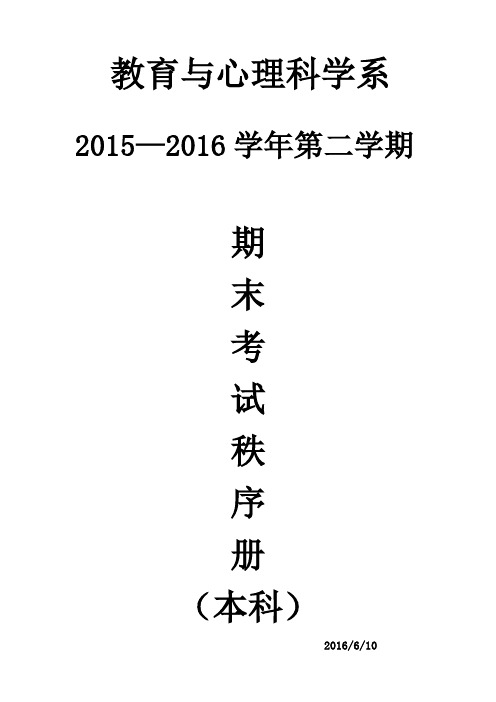 教育与心理科学系

2015—2016 学年第二学期

期
末
考
试
秩
序
册
（本科）

2016/6/10